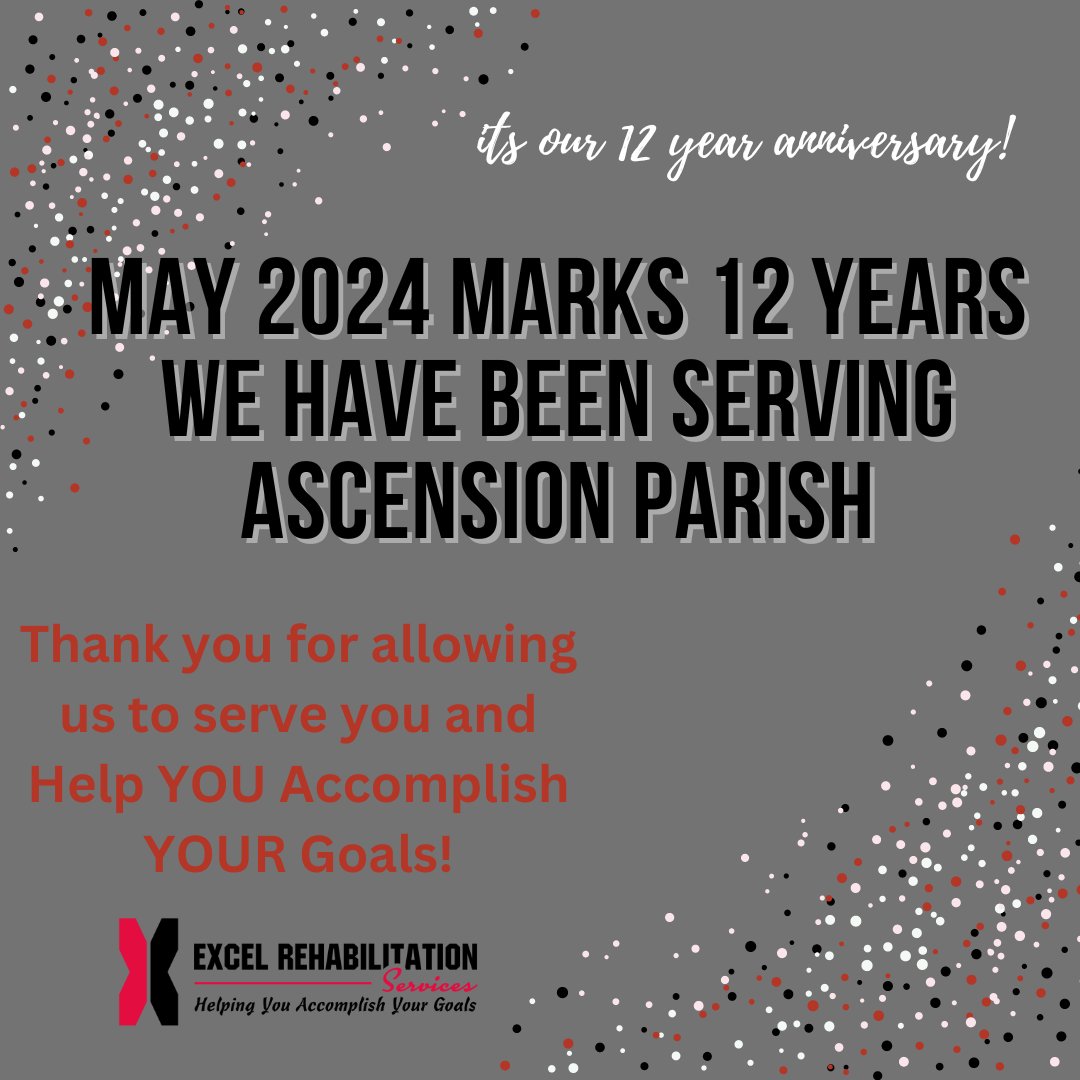 its our 12 year anniversary!

MAY 2024 MARKS 12 YEARS WE HAVE BEEN SERVING ASCENSION PARISH

Thank you for allowing us to serve you and Help YOU Accomplish YOUR Goals!

EXCEL REHABILITATION Services
Helping You Accomplish Your Goals